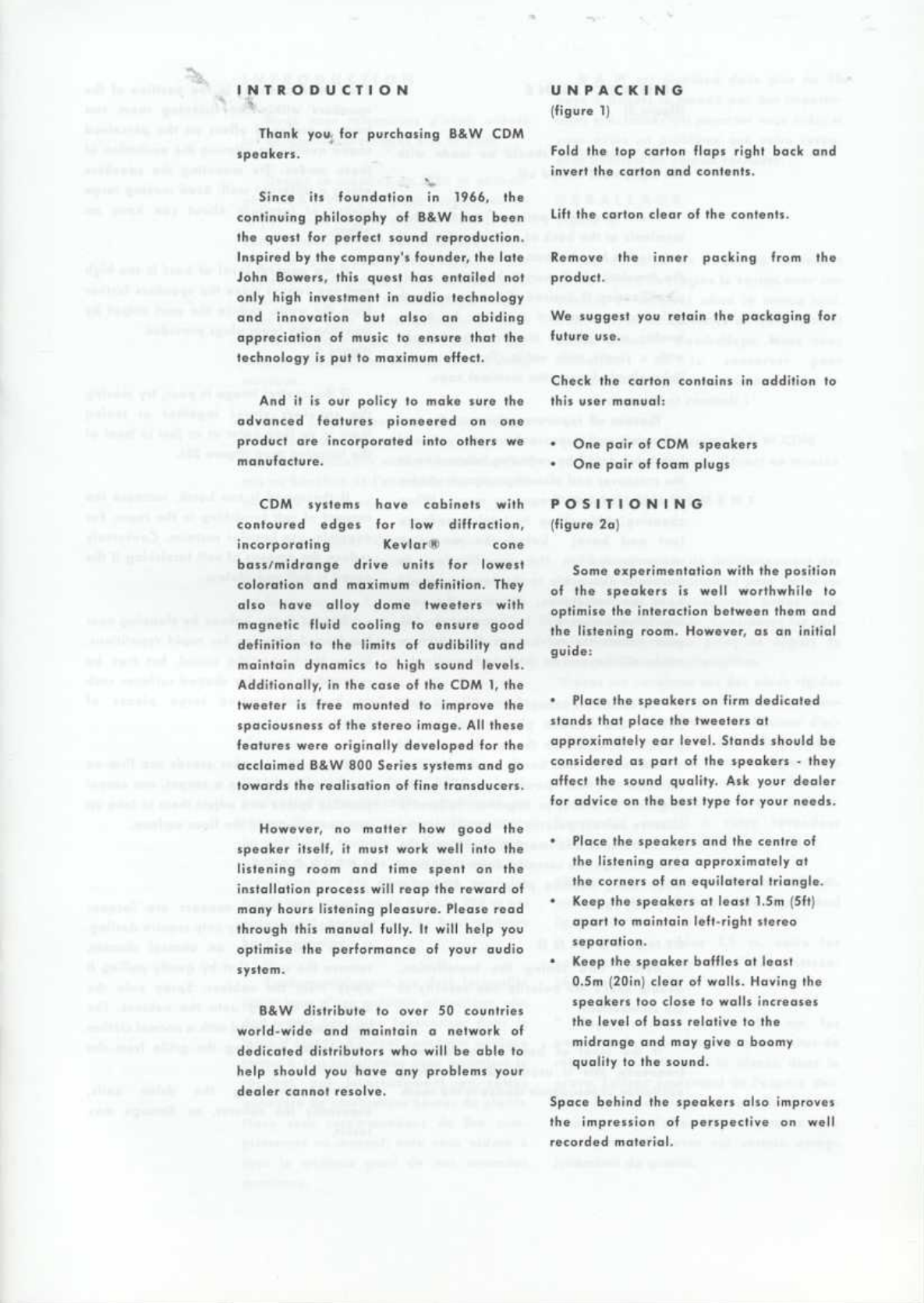 INTRODUCTION

Thank you for purchasing B&W CDM speakers.

Since its foundation in 1966, the continuing philosophy of B&W has been the quest for perfect sound reproduction. Inspired by the company's founder, the late John Bowers, this quest has entailed not only high investment in audio technology and innovation but also an abiding appreciation of music to ensure that the technology is put to maximum effect.

And it is our policy to make sure the advanced features pioneered on one product are incorporated into others we manufacture.

CDM systems have cabinets with contoured edges for low diffraction, incorporating Kevlar® cone bass/midrange drive units for lowest coloration and maximum definition. They also have alloy dome tweeters with magnetic fluid cooling to ensure good definition to the limits of audibility and maintain dynamics to high sound levels. Additionally, in the case of the CDM 1, the tweeter is free mounted to improve the spaciousness of the stereo image. All these features were originally developed for the acclaimed B&W 800 Series systems and go towards the realisation of fine transducers.

However, no matter how good the speaker itself, it must work well into the listening room and time spent on the installation process will reap the reward of many hours listening pleasure. Please read through this manual fully. It will help you optimise the performance of your audio system.

B&W distribute to over 50 countries world-wide and maintain a network of dedicated distributors who will be able to help should you have any problems your dealer cannot resolve.

UNPACKING
(figure 1)

Fold the top carton flaps right back and invert the carton and contents.

Lift the carton clear of the contents.

Remove the inner packing from the product.

We suggest you retain the packaging for future use.

Check the carton contains in addition to this user manual:

• One pair of CDM speakers
• One pair of foam plugs

POSITIONING
(figure 2a)

Some experimentation with the position of the speakers is well worthwhile to optimise the interaction between them and the listening room. However, as an initial guide:

• Place the speakers on firm dedicated stands that place the tweeters at approximately ear level. Stands should be considered as part of the speakers - they affect the sound quality. Ask your dealer for advice on the best type for your needs.

• Place the speakers and the centre of the listening area approximately at the corners of an equilateral triangle.
• Keep the speakers at least 1.5m (5ft) apart to maintain left-right stereo separation.
• Keep the speaker baffles at least 0.5m (20in) clear of walls. Having the speakers too close to walls increases the level of bass relative to the midrange and may give a boomy quality to the sound.

Space behind the speakers also improves the impression of perspective on well recorded material.